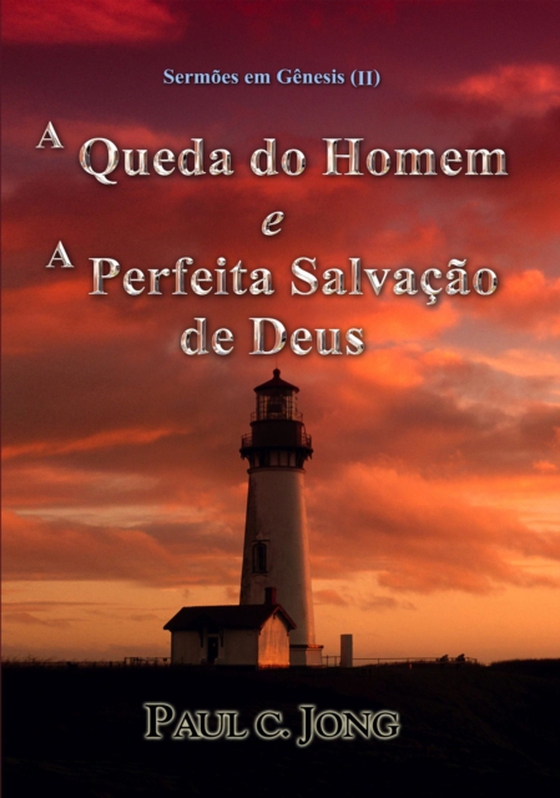 Sermões em Gênesis (II)

A Queda do Homem
e
A Perfeita Salvação de Deus

PAUL C. JONG